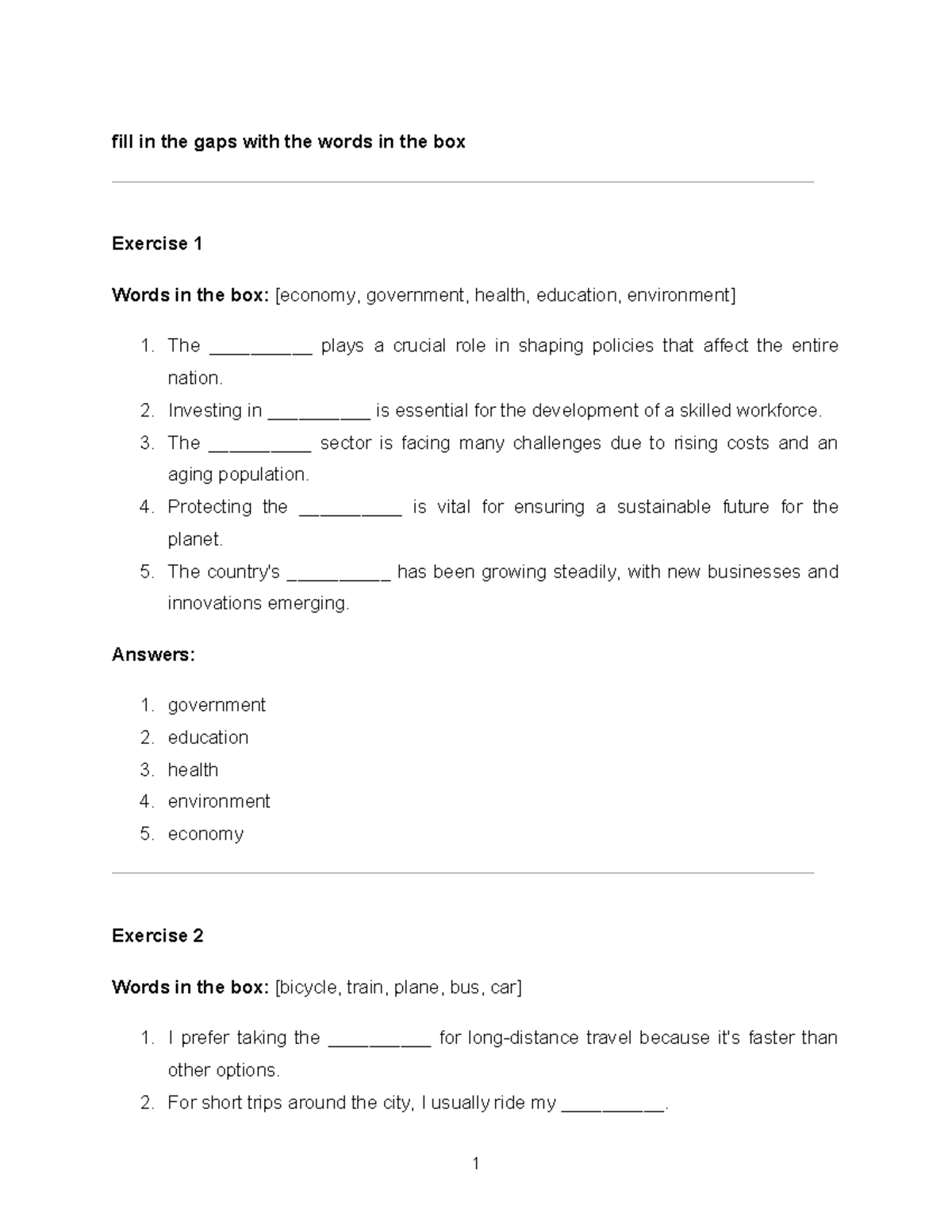 fill in the gaps with the words in the box

Exercise 1

Words in the box: [economy, government, health, education, environment]

1. The ____ plays a crucial role in shaping policies that affect the entire nation.
2. Investing in ____ is essential for the development of a skilled workforce.
3. The ____ sector is facing many challenges due to rising costs and an aging population.
4. Protecting the ____ is vital for ensuring a sustainable future for the planet.
5. The country's ____ has been growing steadily, with new businesses and innovations emerging.

Answers:

1. government
2. education
3. health
4. environment
5. economy

Exercise 2

Words in the box: [bicycle, train, plane, bus, car]

1. I prefer taking the ____ for long-distance travel because it's faster than other options.
2. For short trips around the city, I usually ride my ____.

1